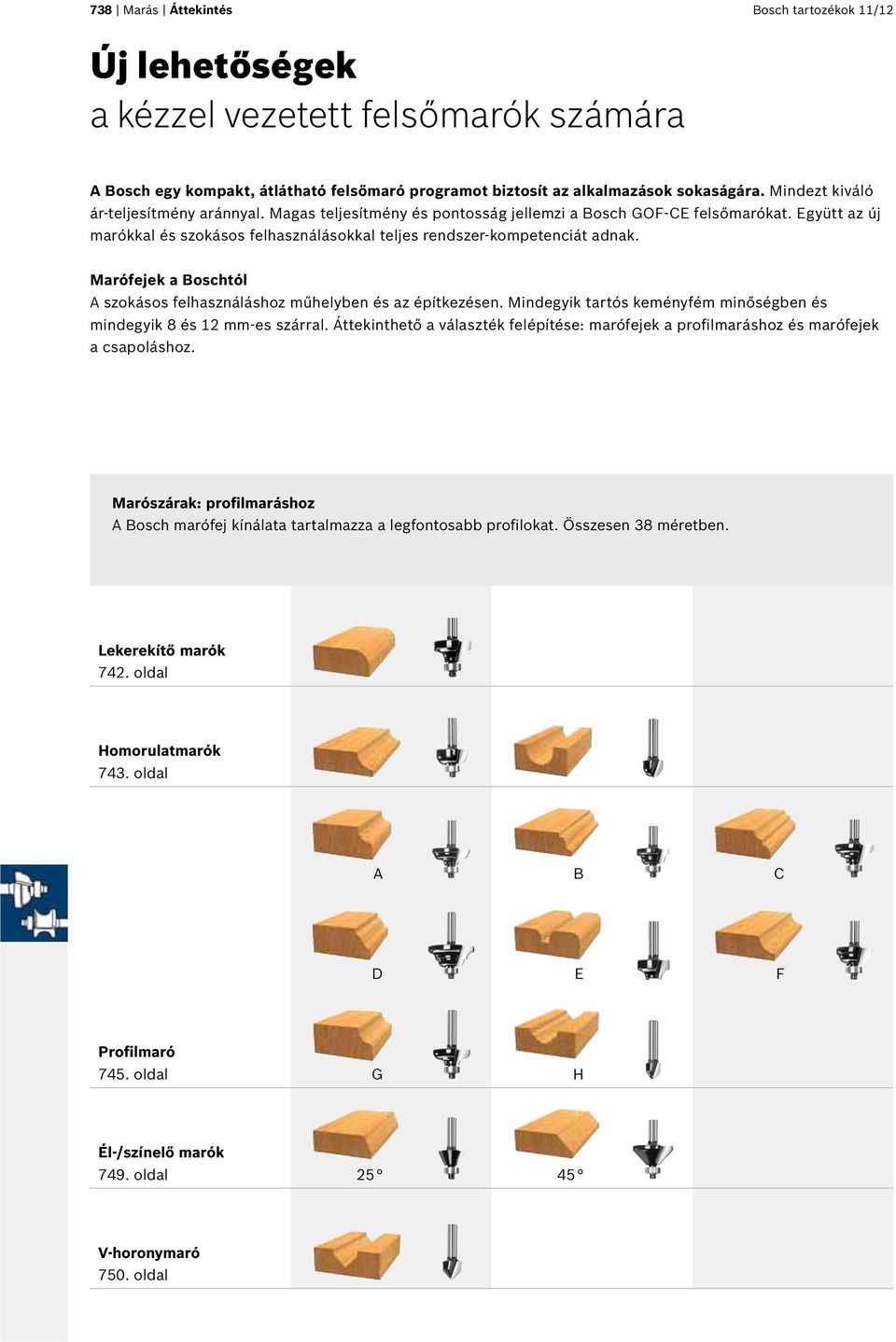 738 | Marás | Áttekintés

Bosch tartozékok 11/12

Új lehetőségek
a kézzel vezetett felsőmarók számára

A Bosch egy kompakt, átlátható felsőmaró programot biztosít az alkalmazások sokaságára. Mindezt kiváló ár-teljesítmény aránnyal. Magas teljesítmény és pontosság jellemzi a Bosch GOF-CE felsőmarókat. Együtt az új marókkal és szokásos felhasználásokkal teljes rendszer-kompetenciát adnak.

Marófejek a Boschtól
A szokásos felhasználáshoz műhelyben és az építkezésen. Mindegyik tartós keményfém minőségben és mindegyik 8 és 12 mm-es szárral. Áttekinthető a választék felépítése: marófejek a profilmaráshoz és marófejek a csapoláshoz.

Marószárak: profilmaráshoz
A Bosch marófej kínálata tartalmazza a legfontosabb profilokat. Összesen 38 méretben.

Lekerekítő marók
742. oldal

Homorulatmarók
743. oldal

A
B
C
D
E
F

Profilmaró
745. oldal
G
H

Él-/színelő marók
749. oldal
25°
45°

V-horonymaró
750. oldal